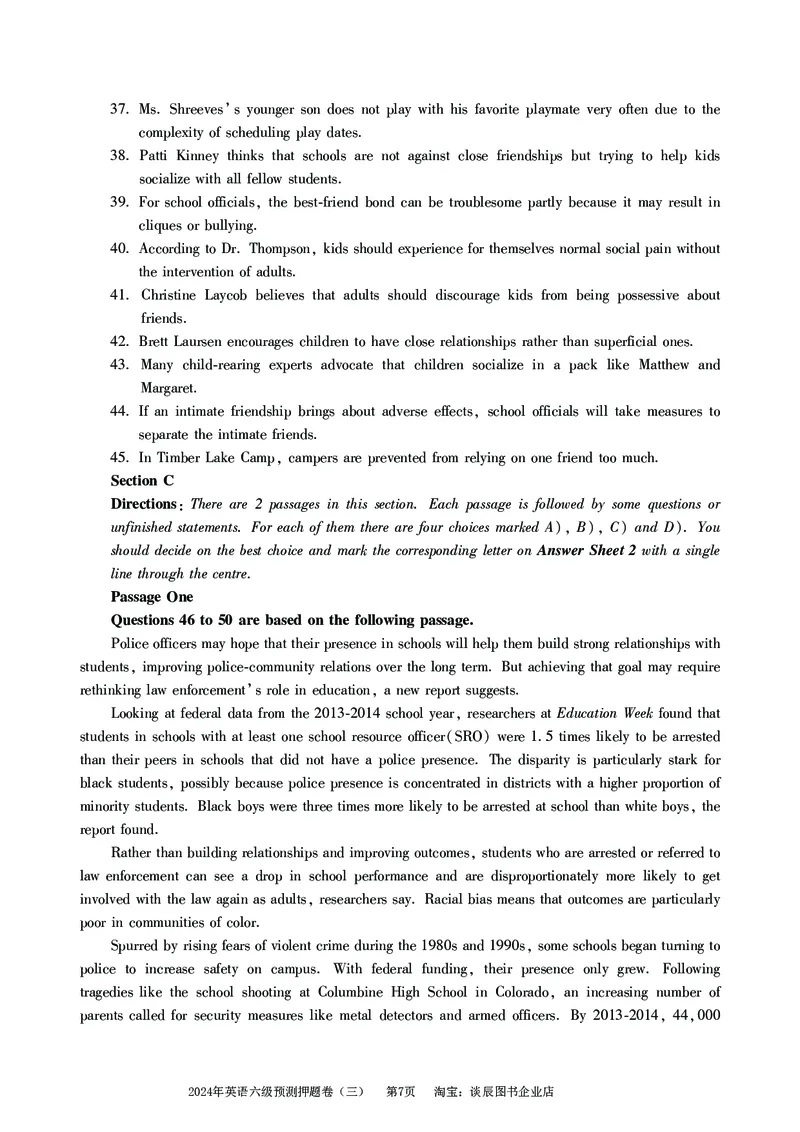 37. Ms. Shreeves's younger son does not play with his favorite playmate very often due to the complexity of scheduling play dates.

38. Patti Kinney thinks that schools are not against close friendships but trying to help kids socialize with all fellow students.

39. For school officials, the best-friend bond can be troublesome partly because it may result in cliques or bullying.

40. According to Dr. Thompson, kids should experience for themselves normal social pain without the intervention of adults.

41. Christine Laycob believes that adults should discourage kids from being possessive about friends.

42. Brett Laursen encourages children to have close relationships rather than superficial ones.

43. Many child-rearing experts advocate that children socialize in a pack like Matthew and Margaret.

44. If an intimate friendship brings about adverse effects, school officials will take measures to separate the intimate friends.

45. In Timber Lake Camp, campers are prevented from relying on one friend too much.

Section C

Directions: There are 2 passages in this section. Each passage is followed by some questions or unfinished statements. For each of them there are four choices marked A), B), C) and D). You should decide on the best choice and mark the corresponding letter on Answer Sheet 2 with a single line through the centre.

Passage One

Questions 46 to 50 are based on the following passage.

Police officers may hope that their presence in schools will help them build strong relationships with students, improving police-community relations over the long term. But achieving that goal may require rethinking law enforcement's role in education, a new report suggests.

Looking at federal data from the 2013-2014 school year, researchers at Education Week found that students in schools with at least one school resource officer(SRO) were 1.5 times likely to be arrested than their peers in schools that did not have a police presence. The disparity is particularly stark for black students, possibly because police presence is concentrated in districts with a higher proportion of minority students. Black boys were three times more likely to be arrested at school than white boys, the report found.

Rather than building relationships and improving outcomes, students who are arrested or referred to law enforcement can see a drop in school performance and are disproportionately more likely to get involved with the law again as adults, researchers say. Racial bias means that outcomes are particularly poor in communities of color.

Spurred by rising fears of violent crime during the 1980s and 1990s, some schools began turning to police to increase safety on campus. With federal funding, their presence only grew. Following tragedies like the school shooting at Columbine High School in Colorado, an increasing number of parents called for security measures like metal detectors and armed officers. By 2013-2014, 44,000

2024年英语六级预测押题卷（三）　第7页　淘宝：谈辰图书企业店